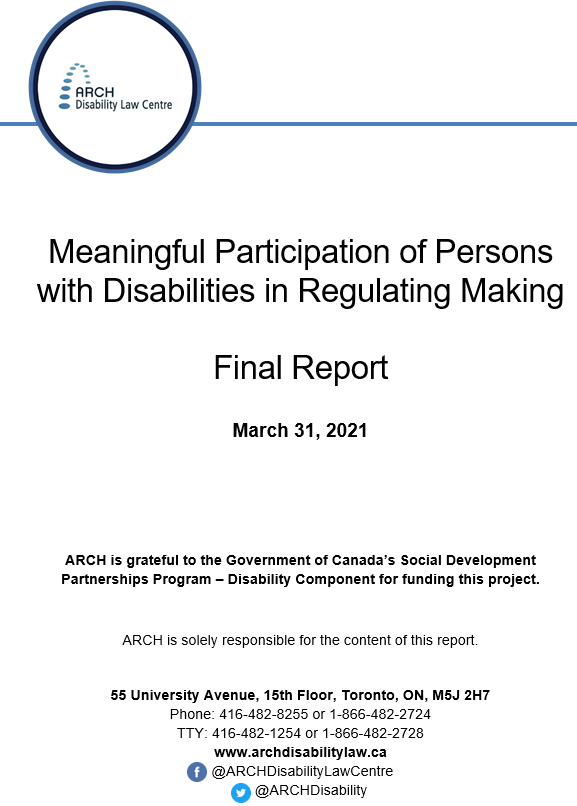 ARCH
Disability Law Centre

Meaningful Participation of Persons with Disabilities in Regulating Making

Final Report

March 31, 2021

ARCH is grateful to the Government of Canada's Social Development Partnerships Program – Disability Component for funding this project.

ARCH is solely responsible for the content of this report.

55 University Avenue, 15th Floor, Toronto, ON, M5J 2H7
Phone: 416-482-8255 or 1-866-482-2724
TTY: 416-482-1254 or 1-866-482-2728
www.archdisabilitylaw.ca
@ARCHDisabilityLawCentre
@ARCHDisability